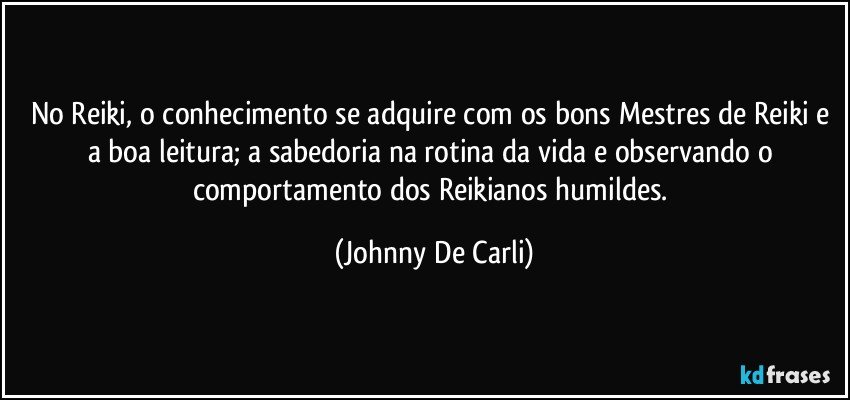 No Reiki, o conhecimento se adquire com os bons Mestres de Reiki e a boa leitura; a sabedoria na rotina da vida e observando o comportamento dos Reikianos humildes.

(Johnny De Carli)

kdfrases